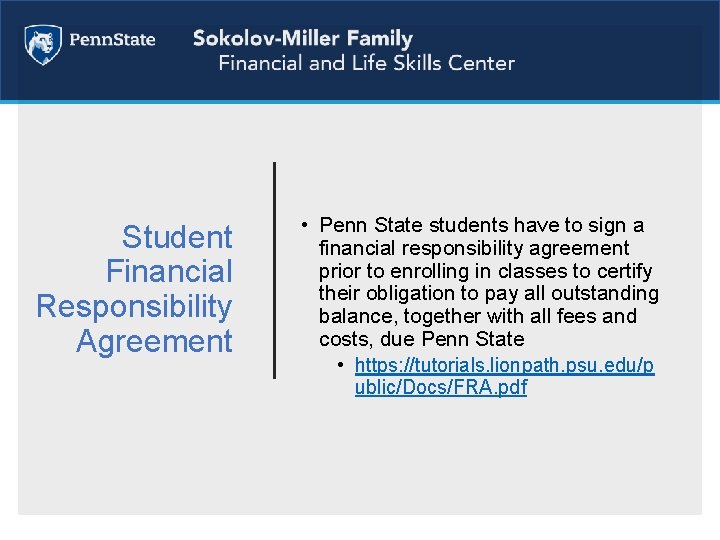 PennState

Sokolov-Miller Family
Financial and Life Skills Center

Student Financial Responsibility Agreement

• Penn State students have to sign a financial responsibility agreement prior to enrolling in classes to certify their obligation to pay all outstanding balance, together with all fees and costs, due Penn State

• https://tutorials.lionpath.psu.edu/public/Docs/FRA.pdf